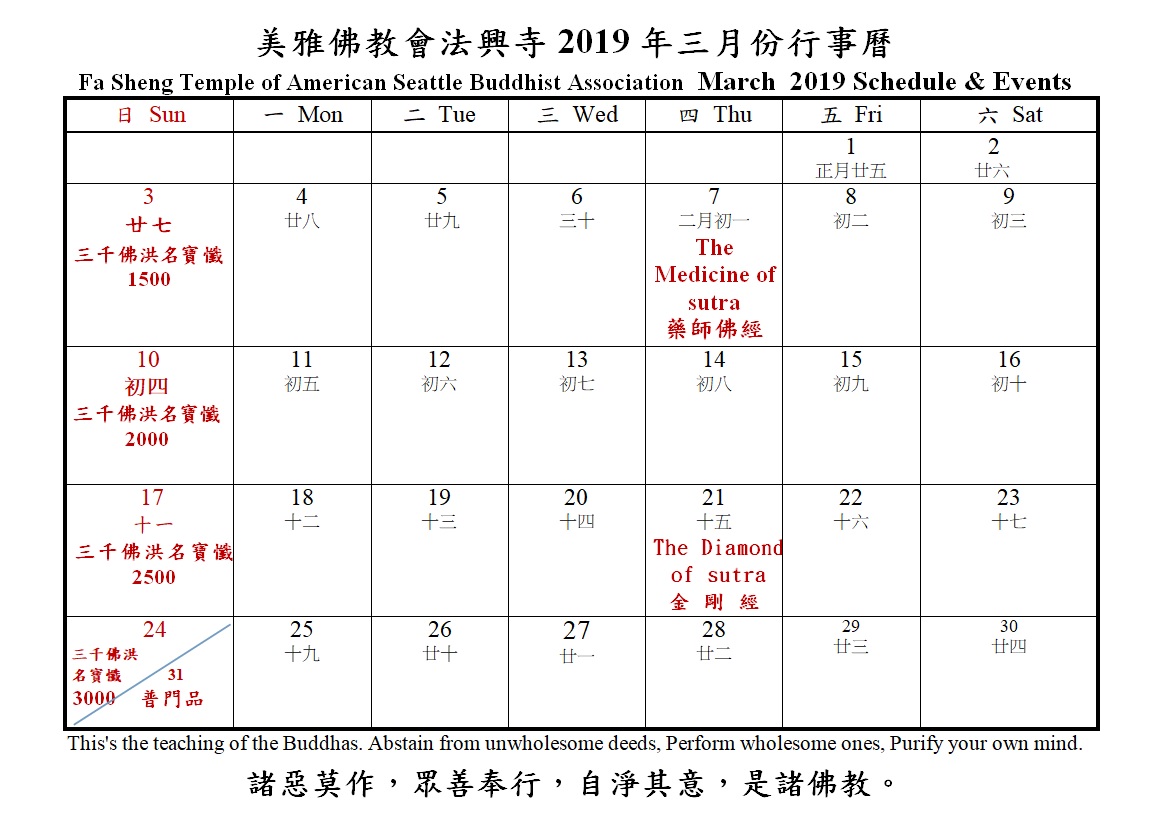 美雅佛教會法興寺 2019 年三月份行事曆

Fa Sheng Temple of American Seattle Buddhist Association March 2019 Schedule & Events

| 日 Sun | 一 Mon | 二 Tue | 三 Wed | 四 Thu | 五 Fri | 六 Sat |
|---|---|---|---|---|---|---|
| | | | | | 1 正月廿五 | 2 廿六 |
| 3 廿七 三千佛洪名寶懺 1500 | 4 廿八 | 5 廿九 | 6 三十 | 7 二月初一 The Medicine of sutra 藥師佛經 | 8 初二 | 9 初三 |
| 10 初四 三千佛洪名寶懺 2000 | 11 初五 | 12 初六 | 13 初七 | 14 初八 | 15 初九 | 16 初十 |
| 17 十一 三千佛洪名寶懺 2500 | 18 十二 | 19 十三 | 20 十四 | 21 十五 The Diamond of sutra 金 剛 經 | 22 十六 | 23 十七 |
| 24 三千佛洪名寶懺 3000 31 普門品 | 25 十九 | 26 廿十 | 27 廿一 | 28 廿二 | 29 廿三 | 30 廿四 |

This's the teaching of the Buddhas. Abstain from unwholesome deeds, Perform wholesome ones, Purify your own mind.

諸惡莫作，眾善奉行，自淨其意，是諸佛教。